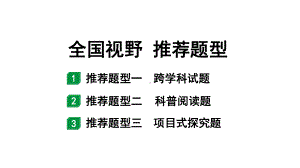 全国视野　推荐题型

1 推荐题型一　跨学科试题

2 推荐题型二　科普阅读题

3 推荐题型三　项目式探究题